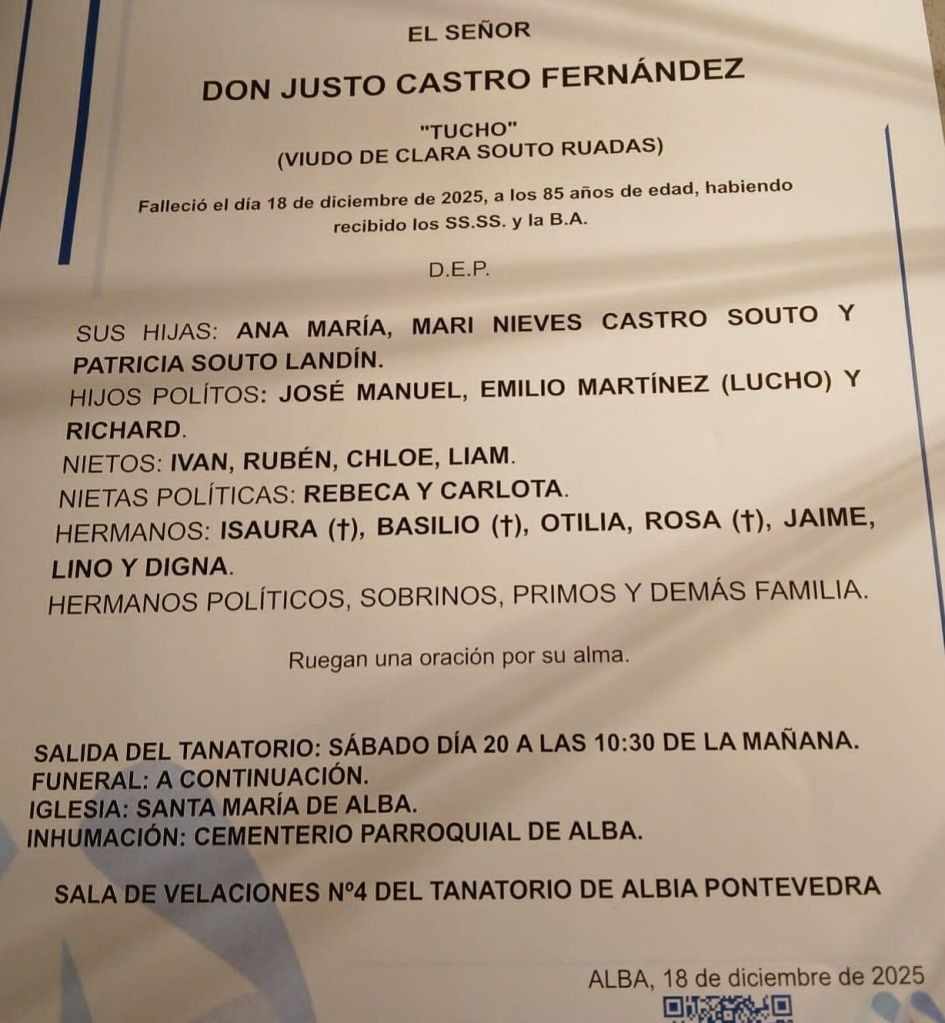 EL SEÑOR

DON JUSTO CASTRO FERNÁNDEZ

"TUCHO"
(VIUDO DE CLARA SOUTO RUADAS)

Falleció el día 18 de diciembre de 2025, a los 85 años de edad, habiendo recibido los SS.SS. y la B.A.

D.E.P.

SUS HIJAS: ANA MARÍA, MARI NIEVES CASTRO SOUTO Y PATRICIA SOUTO LANDÍN.
HIJOS POLÍTOS: JOSÉ MANUEL, EMILIO MARTÍNEZ (LUCHO) Y RICHARD.
NIETOS: IVAN, RUBÉN, CHLOE, LIAM.
NIETAS POLÍTICAS: REBECA Y CARLOTA.
HERMANOS: ISAURA (†), BASILIO (†), OTILIA, ROSA (†), JAIME, LINO Y DIGNA.
HERMANOS POLÍTICOS, SOBRINOS, PRIMOS Y DEMÁS FAMILIA.

Ruegan una oración por su alma.

SALIDA DEL TANATORIO: SÁBADO DÍA 20 A LAS 10:30 DE LA MAÑANA.
FUNERAL: A CONTINUACIÓN.
IGLESIA: SANTA MARÍA DE ALBA.
INHUMACIÓN: CEMENTERIO PARROQUIAL DE ALBA.

SALA DE VELACIONES Nº4 DEL TANATORIO DE ALBIA PONTEVEDRA

ALBA, 18 de diciembre de 2025